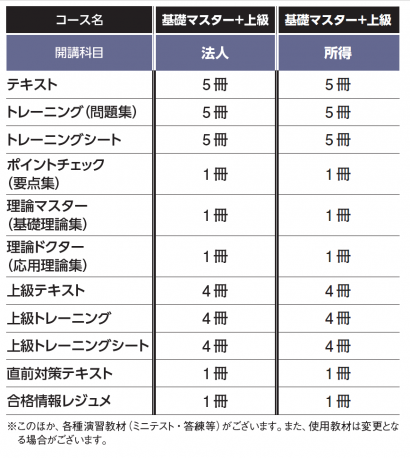 | コース名 | 基礎マスター+上級 | 基礎マスター+上級 |
|---|---|---|
| 開講科目 | 法人 | 所得 |
| テキスト | 5冊 | 5冊 |
| トレーニング(問題集) | 5冊 | 5冊 |
| トレーニングシート | 5冊 | 5冊 |
| ポイントチェック(要点集) | 1冊 | 1冊 |
| 理論マスター(基礎理論集) | 1冊 | 1冊 |
| 理論ドクター(応用理論集) | 1冊 | 1冊 |
| 上級テキスト | 4冊 | 4冊 |
| 上級トレーニング | 4冊 | 4冊 |
| 上級トレーニングシート | 4冊 | 4冊 |
| 直前対策テキスト | 1冊 | 1冊 |
| 合格情報レジュメ | 1冊 | 1冊 |

※このほか、各種演習教材(ミニテスト・答練等)がございます。また、使用教材は変更となる場合がございます。